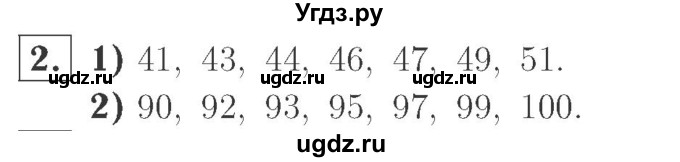 Угдз.ру

2. 1) 41, 43, 44, 46, 47, 49, 51.
ugdz.ru ugdz.ru ugdz.ru
2) 90, 92, 93, 95, 97, 99, 100.
ugdz.ru